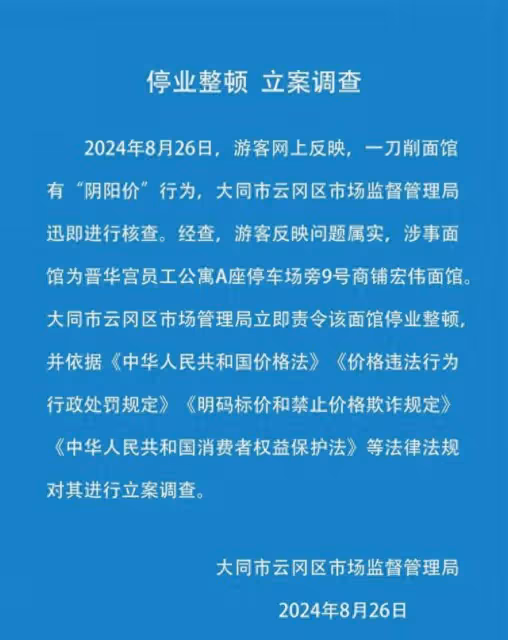 停业整顿 立案调查

2024年8月26日，游客网上反映，一刀削面馆有“阴阳价”行为，大同市云冈区市场监督管理局迅即进行核查。经查，游客反映问题属实，涉事面馆为晋华宫员工公寓A座停车场旁9号商铺宏伟面馆。大同市云冈区市场管理局立即责令该面馆停业整顿，并依据《中华人民共和国价格法》《价格违法行为行政处罚规定》《明码标价和禁止价格欺诈规定》《中华人民共和国消费者权益保护法》等法律法规对其进行立案调查。

大同市云冈区市场监督管理局

2024年8月26日